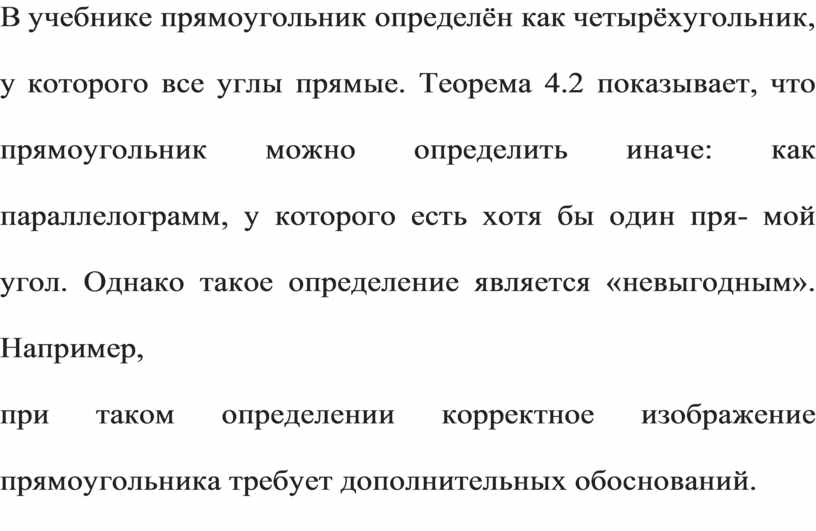 В учебнике прямоугольник определён как четырёхугольник, у которого все углы прямые. Теорема 4.2 показывает, что прямоугольник можно определить иначе: как параллелограмм, у которого есть хотя бы один пря- мой угол. Однако такое определение является «невыгодным». Например,

при таком определении корректное изображение прямоугольника требует дополнительных обоснований.